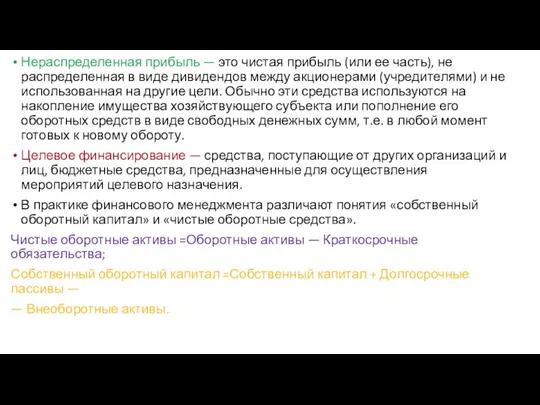 • Нераспределенная прибыль — это чистая прибыль (или ее часть), не распределенная в виде дивидендов между акционерами (учредителями) и не использованная на другие цели. Обычно эти средства используются на накопление имущества хозяйствующего субъекта или пополнение его оборотных средств в виде свободных денежных сумм, т.е. в любой момент готовых к новому обороту.

• Целевое финансирование — средства, поступающие от других организаций и лиц, бюджетные средства, предназначенные для осуществления мероприятий целевого назначения.

• В практике финансового менеджмента различают понятия «собственный оборотный капитал» и «чистые оборотные средства».

Чистые оборотные активы =Оборотные активы — Краткосрочные обязательства;

Собственный оборотный капитал =Собственный капитал + Долгосрочные пассивы —

— Внеоборотные активы.